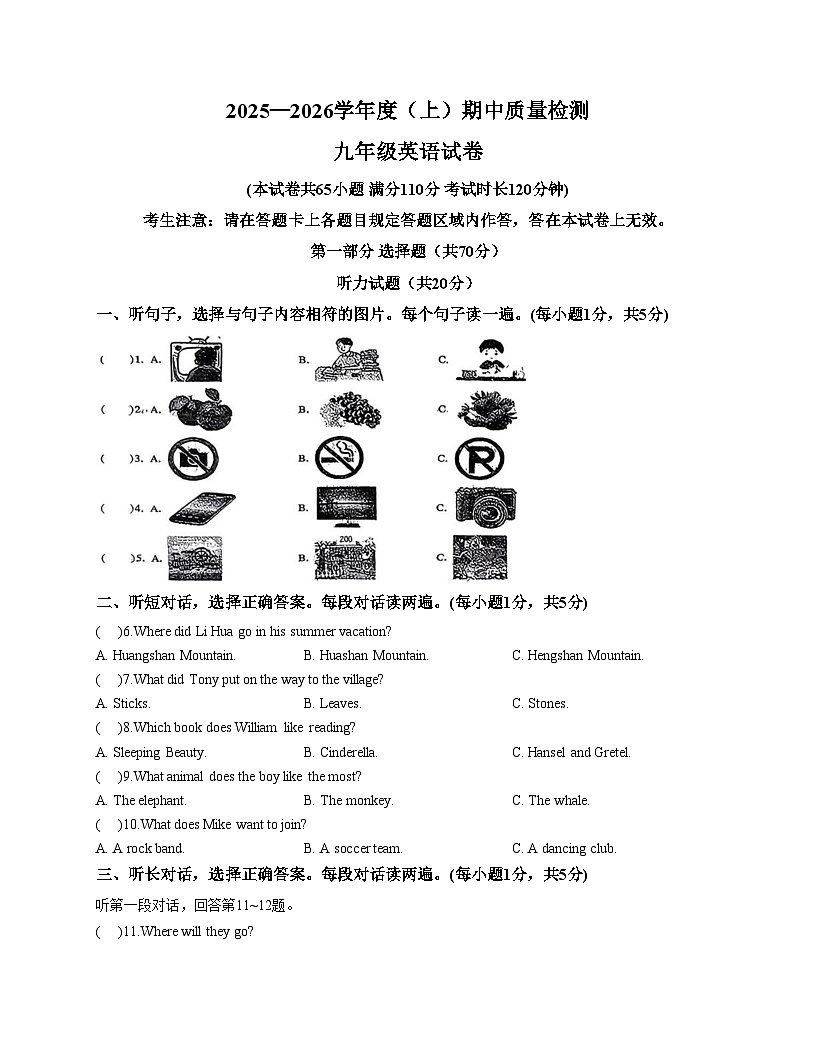 2025—2026学年度（上）期中质量检测

九年级英语试卷

(本试卷共65小题 满分110分 考试时长120分钟)

考生注意：请在答题卡上各题目规定答题区域内作答，答在本试卷上无效。

第一部分 选择题（共70分）

听力试题（共20分）

一、听句子，选择与句子内容相符的图片。每个句子读一遍。(每小题1分，共5分)

(　)1. A.　B.　C.

(　)2. A.　B.　C.

(　)3. A.　B.　C.

(　)4. A.　B.　C.

(　)5. A.　B.　C.

二、听短对话，选择正确答案。每段对话读两遍。(每小题1分，共5分)

(　)6.Where did Li Hua go in his summer vacation?

A. Huangshan Mountain.　B. Huashan Mountain.　C. Hengshan Mountain.

(　)7.What did Tony put on the way to the village?

A. Sticks.　B. Leaves.　C. Stones.

(　)8.Which book does William like reading?

A. Sleeping Beauty.　B. Cinderella.　C. Hansel and Gretel.

(　)9.What animal does the boy like the most?

A. The elephant.　B. The monkey.　C. The whale.

(　)10.What does Mike want to join?

A. A rock band.　B. A soccer team.　C. A dancing club.

三、听长对话，选择正确答案。每段对话读两遍。(每小题1分，共5分)

听第一段对话，回答第11~12题。

(　)11.Where will they go?